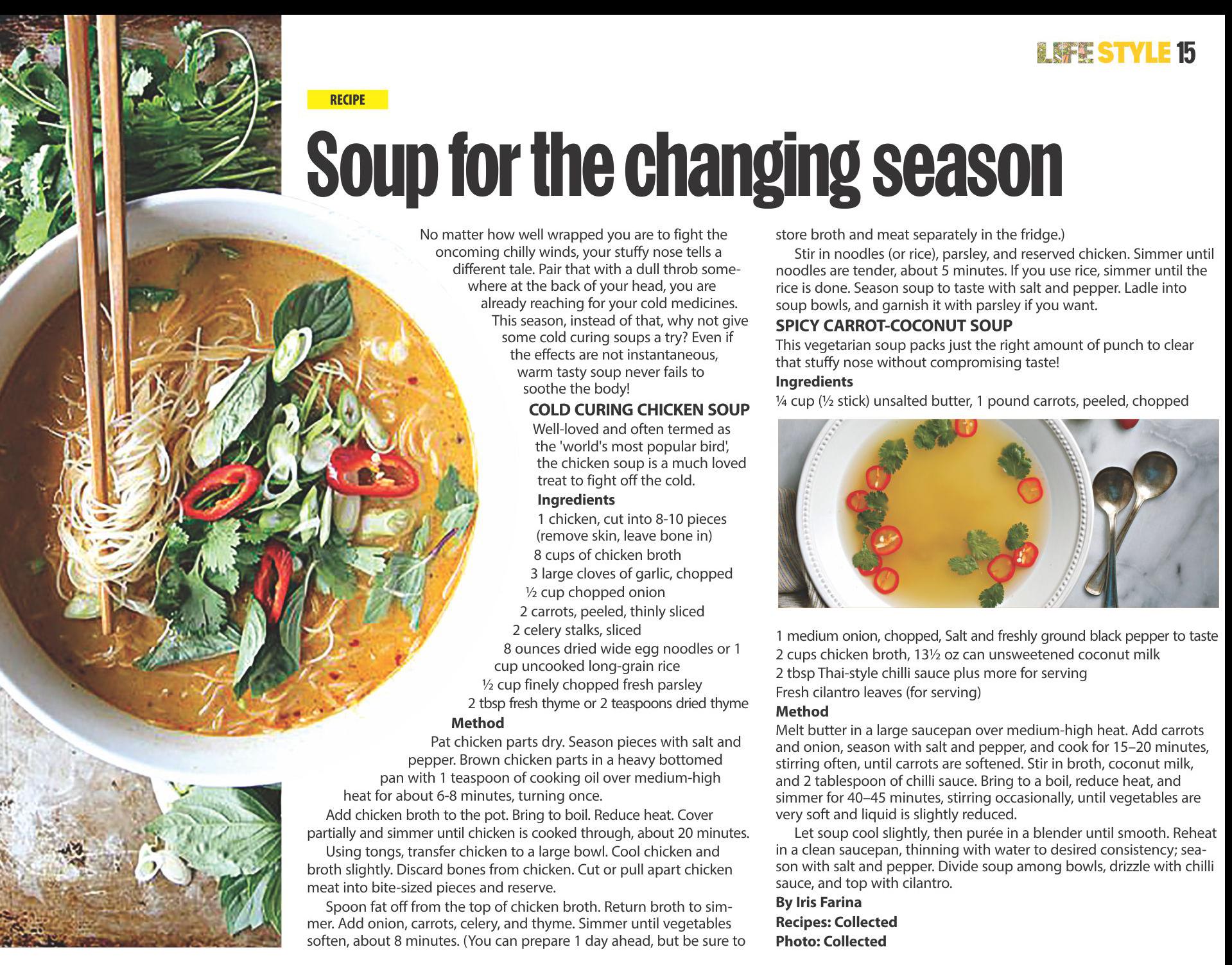 LIFE STYLE 15

RECIPE

Soup for the changing season

No matter how well wrapped you are to fight the oncoming chilly winds, your stuffy nose tells a different tale. Pair that with a dull throb somewhere at the back of your head, you are already reaching for your cold medicines.

This season, instead of that, why not give some cold curing soups a try? Even if the effects are not instantaneous, warm tasty soup never fails to soothe the body!

COLD CURING CHICKEN SOUP

Well-loved and often termed as the 'world's most popular bird', the chicken soup is a much loved treat to fight off the cold.

Ingredients

1 chicken, cut into 8-10 pieces (remove skin, leave bone in)
8 cups of chicken broth
3 large cloves of garlic, chopped
½ cup chopped onion
2 carrots, peeled, thinly sliced
2 celery stalks, sliced
8 ounces dried wide egg noodles or 1 cup uncooked long-grain rice
½ cup finely chopped fresh parsley
2 tbsp fresh thyme or 2 teaspoons dried thyme

Method

Pat chicken parts dry. Season pieces with salt and pepper. Brown chicken parts in a heavy bottomed pan with 1 teaspoon of cooking oil over medium-high heat for about 6-8 minutes, turning once.

Add chicken broth to the pot. Bring to boil. Reduce heat. Cover partially and simmer until chicken is cooked through, about 20 minutes.

Using tongs, transfer chicken to a large bowl. Cool chicken and broth slightly. Discard bones from chicken. Cut or pull apart chicken meat into bite-sized pieces and reserve.

Spoon fat off from the top of chicken broth. Return broth to simmer. Add onion, carrots, celery, and thyme. Simmer until vegetables soften, about 8 minutes. (You can prepare 1 day ahead, but be sure to store broth and meat separately in the fridge.)

Stir in noodles (or rice), parsley, and reserved chicken. Simmer until noodles are tender, about 5 minutes. If you use rice, simmer until the rice is done. Season soup to taste with salt and pepper. Ladle into soup bowls, and garnish it with parsley if you want.

SPICY CARROT-COCONUT SOUP

This vegetarian soup packs just the right amount of punch to clear that stuffy nose without compromising taste!

Ingredients

¼ cup (½ stick) unsalted butter, 1 pound carrots, peeled, chopped
1 medium onion, chopped, Salt and freshly ground black pepper to taste
2 cups chicken broth, 13½ oz can unsweetened coconut milk
2 tbsp Thai-style chilli sauce plus more for serving
Fresh cilantro leaves (for serving)

Method

Melt butter in a large saucepan over medium-high heat. Add carrots and onion, season with salt and pepper, and cook for 15–20 minutes, stirring often, until carrots are softened. Stir in broth, coconut milk, and 2 tablespoon of chilli sauce. Bring to a boil, reduce heat, and simmer for 40–45 minutes, stirring occasionally, until vegetables are very soft and liquid is slightly reduced.

Let soup cool slightly, then purée in a blender until smooth. Reheat in a clean saucepan, thinning with water to desired consistency; season with salt and pepper. Divide soup among bowls, drizzle with chilli sauce, and top with cilantro.

By Iris Farina
Recipes: Collected
Photo: Collected